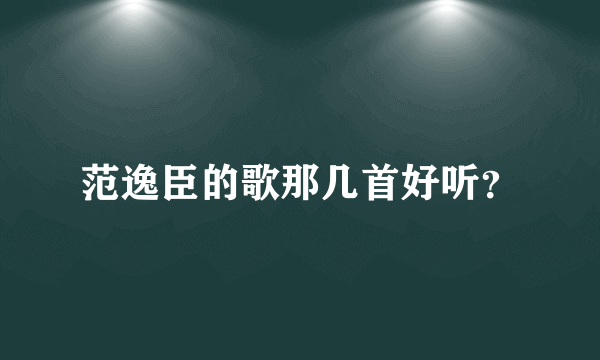 范逸臣的歌那几首好听?